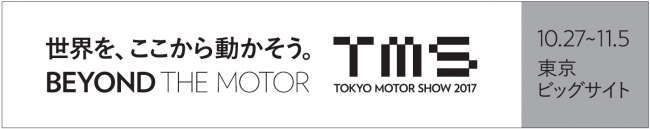 世界を、ここから動かそう。
BEYOND THE MOTOR

TMS
TOKYO MOTOR SHOW 2017

10.27~11.5
東京
ビッグサイト